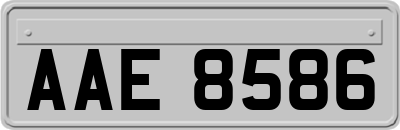 AAE 8586